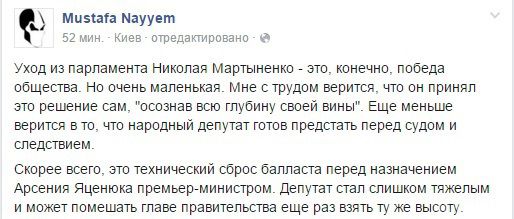 Mustafa Nayyem
52 мин. · Киев · отредактировано ·

Уход из парламента Николая Мартыненко - это, конечно, победа общества. Но очень маленькая. Мне с трудом верится, что он принял это решение сам, "осознав всю глубину своей вины". Еще меньше верится в то, что народный депутат готов предстать перед судом и следствием.

Скорее всего, это технический сброс балласта перед назначением Арсения Яценюка премьер-министром. Депутат стал слишком тяжелым и может помешать главе правительства еще раз взять ту же высоту.